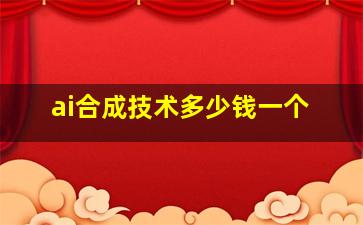 ai合成技术多少钱一个